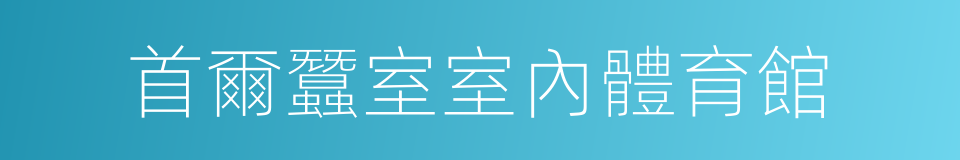 首爾蠶室室內體育館